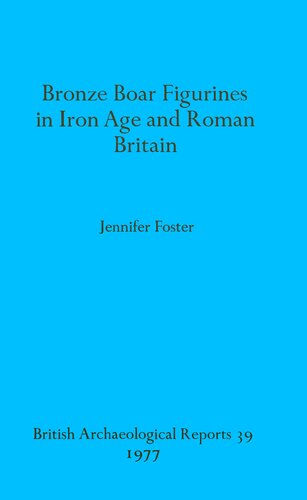 Bronze Boar Figurines in Iron Age and Roman Britain

Jennifer Foster

British Archaeological Reports 39
1977